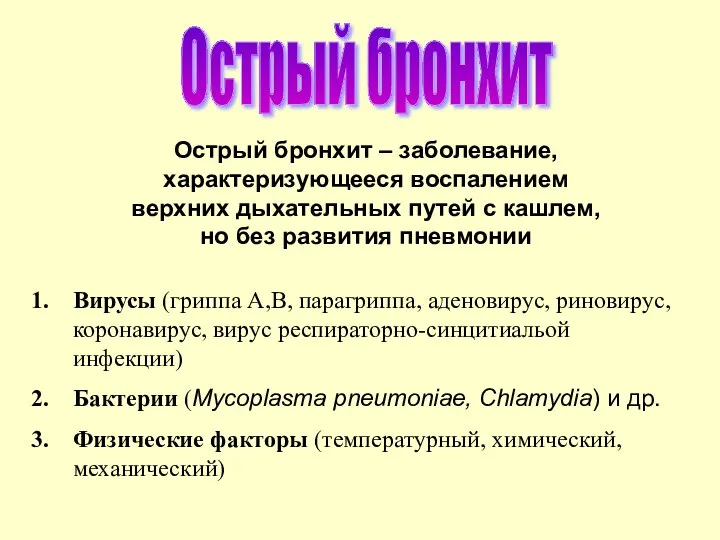 Острый бронхит

Острый бронхит – заболевание, характеризующееся воспалением верхних дыхательных путей с кашлем, но без развития пневмонии

1. Вирусы (гриппа А,В, парагриппа, аденовирус, риновирус, коронавирус, вирус респираторно-синцитиальой инфекции)

2. Бактерии (Mycoplasma pneumoniae, Chlamydia) и др.

3. Физические факторы (температурный, химический, механический)